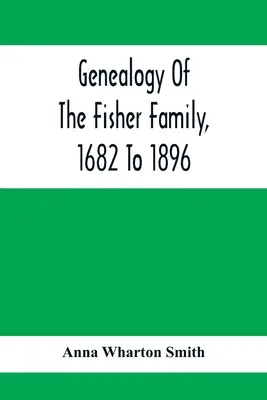 Genealogy Of The Fisher Family, 1682 To 1896

Anna Wharton Smith